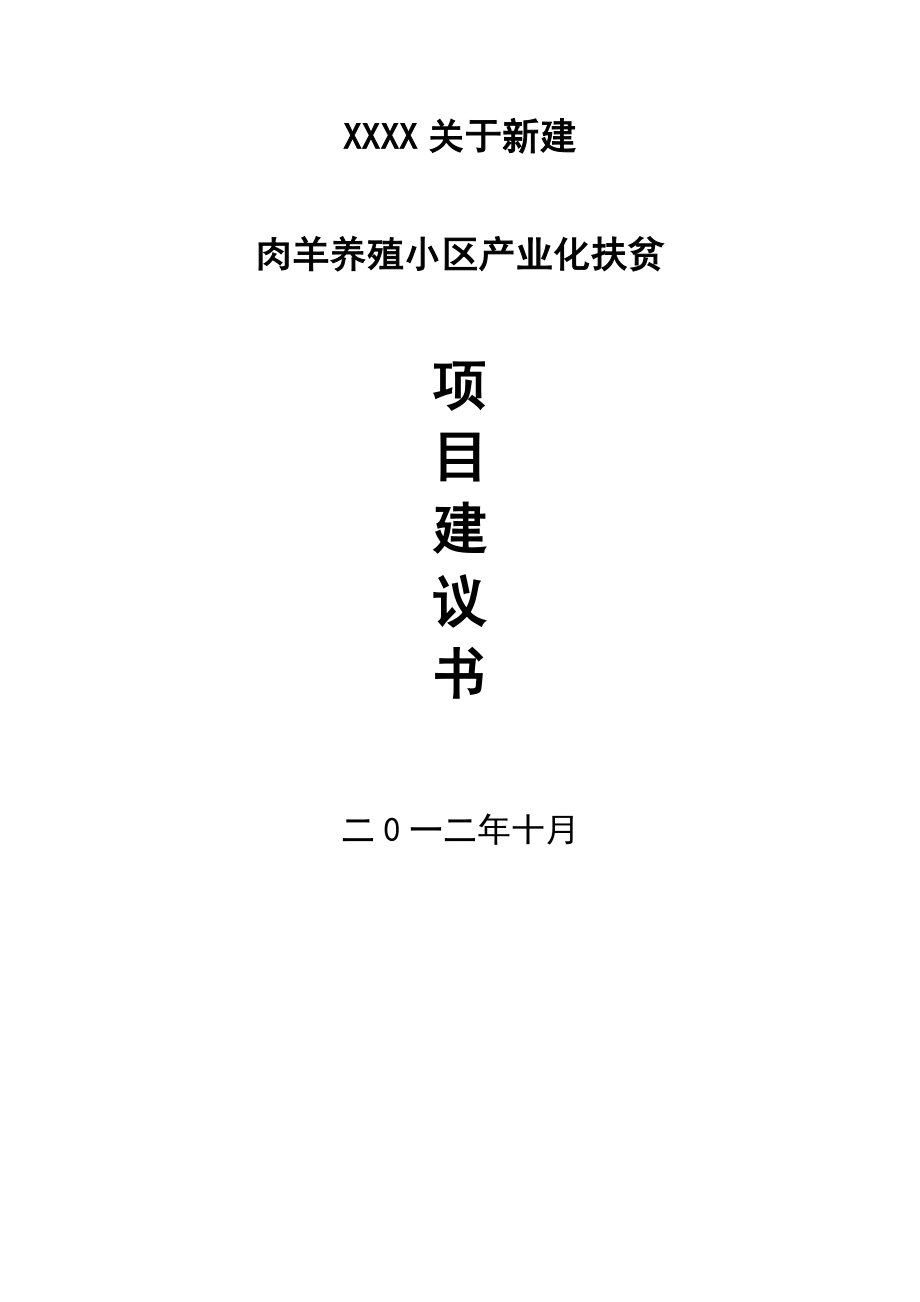 XXXX 关于新建

肉羊养殖小区产业化扶贫

项
目
建
议
书

二０一二年十月